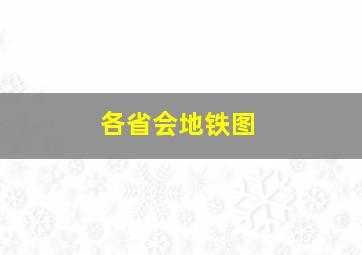 各省会地铁图